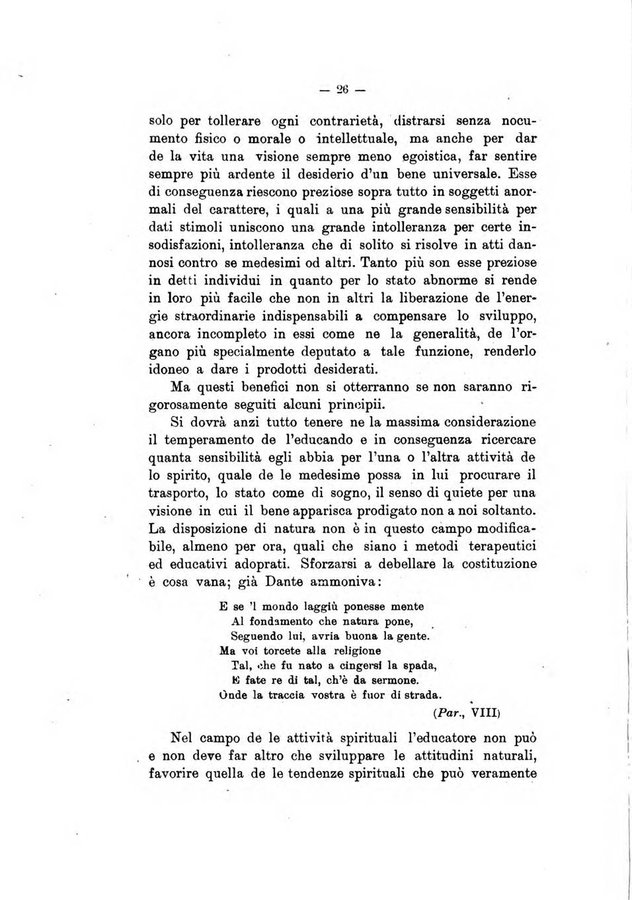 — 26 —

solo per tollerare ogni contrarietà, distrarsi senza nocumento fisico o morale o intellettuale, ma anche per dar de la vita una visione sempre meno egoistica, far sentire sempre più ardente il desiderio d'un bene universale. Esse di conseguenza riescono preziose sopra tutto in soggetti anormali del carattere, i quali a una più grande sensibilità per dati stimoli uniscono una grande intolleranza per certe insodisfazioni, intolleranza che di solito si risolve in atti dannosi contro se medesimi od altri. Tanto più son esse preziose in detti individui in quanto per lo stato abnorme si rende in loro più facile che non in altri la liberazione de l'energie straordinarie indispensabili a compensare lo sviluppo, ancora incompleto in essi come ne la generalità, de l'organo più specialmente deputato a tale funzione, renderlo idoneo a dare i prodotti desiderati.

Ma questi benefici non si otterranno se non saranno rigorosamente seguiti alcuni principii.

Si dovrà anzi tutto tenere ne la massima considerazione il temperamento de l'educando e in conseguenza ricercare quanta sensibilità egli abbia per l'una o l'altra attività de lo spirito, quale de le medesime possa in lui procurare il trasporto, lo stato come di sogno, il senso di quiete per una visione in cui il bene apparisca prodigato non a noi soltanto. La disposizione di natura non è in questo campo modificabile, almeno per ora, quali che siano i metodi terapeutici ed educativi adoprati. Sforzarsi a debellare la costituzione è cosa vana; già Dante ammoniva:

E se 'l mondo laggiù ponesse mente
Al fondamento che natura pone,
Seguendo lui, avria buona la gente.
Ma voi torcete alla religione
Tal, che fu nato a cingersi la spada,
E fate re di tal, ch'è da sermone.
Onde la traccia vostra è fuor di strada.
(Par., VIII)

Nel campo de le attività spirituali l'educatore non può e non deve far altro che sviluppare le attitudini naturali, favorire quella de le tendenze spirituali che può veramente